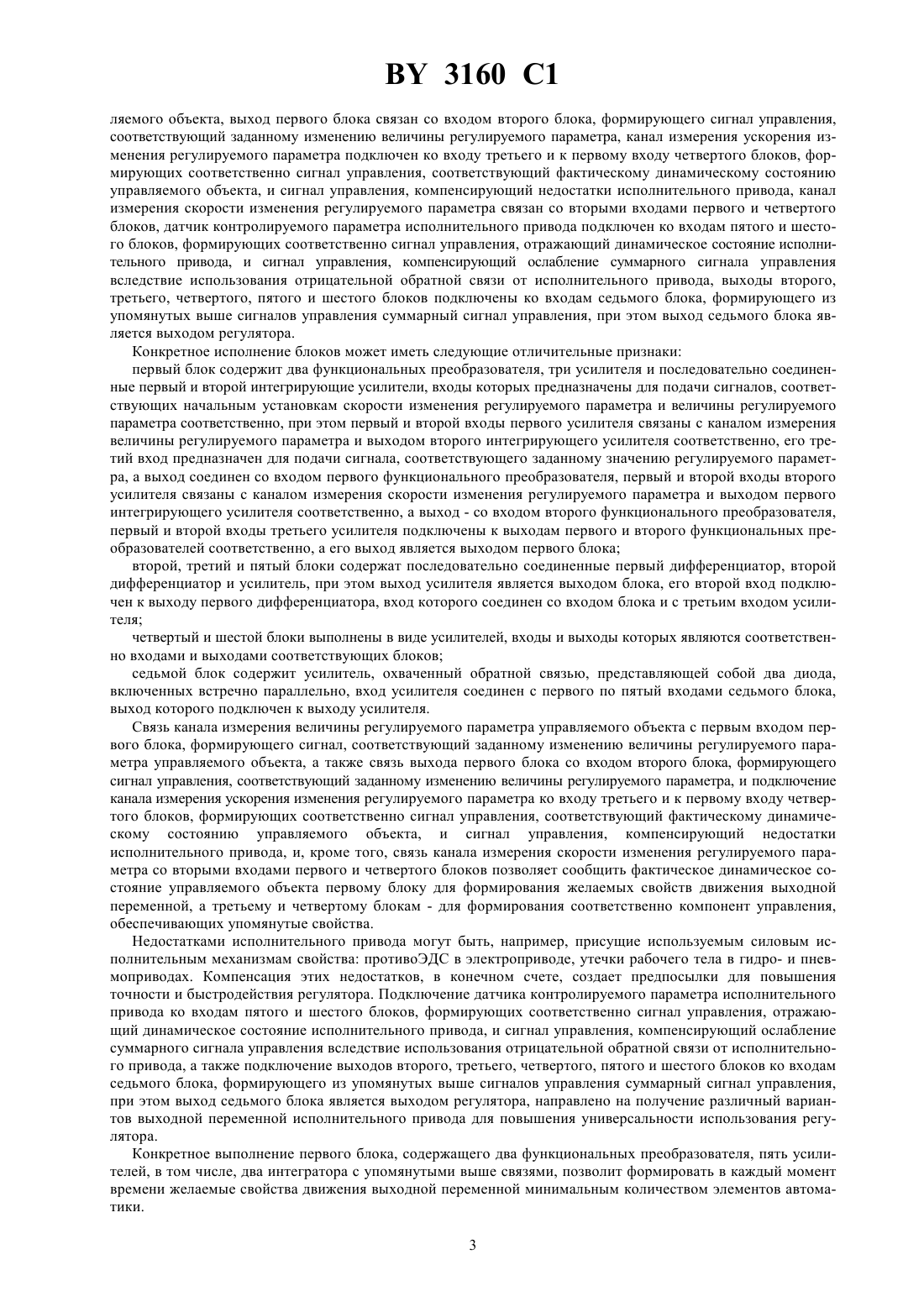 BY 3160 C1

ляемого объекта, выход первого блока связан со входом второго блока, формирующего сигнал управления, соответствующий заданному изменению величины регулируемого параметра, канал измерения ускорения изменения регулируемого параметра подключен ко входу третьего и к первому входу четвертого блоков, формирующих соответственно сигнал управления, соответствующий фактическому динамическому состоянию управляемого объекта, и сигнал управления, компенсирующий недостатки исполнительного привода, канал измерения скорости изменения регулируемого параметра связан со вторыми входами первого и четвертого блоков, датчик контролируемого параметра исполнительного привода подключен ко входам пятого и шестого блоков, формирующих соответственно сигнал управления, отражающий динамическое состояние исполнительного привода, и сигнал управления, компенсирующий ослабление суммарного сигнала управления вследствие использования отрицательной обратной связи от исполнительного привода, выходы второго, третьего, четвертого, пятого и шестого блоков подключены ко входам седьмого блока, формирующего из упомянутых выше сигналов управления суммарный сигнал управления, при этом выход седьмого блока является выходом регулятора.

Конкретное исполнение блоков может иметь следующие отличительные признаки:

первый блок содержит два функциональных преобразователя, три усилителя и последовательно соединенные первый и второй интегрирующие усилители, входы которых предназначены для подачи сигналов, соответствующих начальным установкам скорости изменения регулируемого параметра и величины регулируемого параметра соответственно, при этом первый и второй входы первого усилителя связаны с каналом измерения величины регулируемого параметра и выходом второго интегрирующего усилителя соответственно, его третий вход предназначен для подачи сигнала, соответствующего заданному значению регулируемого параметра, а выход соединен со входом первого функционального преобразователя, первый и второй входы второго усилителя связаны с каналом измерения скорости изменения регулируемого параметра и выходом первого интегрирующего усилителя соответственно, а выход - со входом второго функционального преобразователя, первый и второй входы третьего усилителя подключены к выходам первого и второго функциональных преобразователей соответственно, а его выход является выходом первого блока;

второй, третий и пятый блоки содержат последовательно соединенные первый дифференциатор, второй дифференциатор и усилитель, при этом выход усилителя является выходом блока, его второй вход подключен к выходу первого дифференциатора, вход которого соединен со входом блока и с третьим входом усилителя;

четвертый и шестой блоки выполнены в виде усилителей, входы и выходы которых являются соответственно входами и выходами соответствующих блоков;

седьмой блок содержит усилитель, охваченный обратной связью, представляющей собой два диода, включенных встречно параллельно, вход усилителя соединен с первого по пятый входами седьмого блока, выход которого подключен к выходу усилителя.

Связь канала измерения величины регулируемого параметра управляемого объекта с первым входом первого блока, формирующего сигнал, соответствующий заданному изменению величины регулируемого параметра управляемого объекта, а также связь выхода первого блока со входом второго блока, формирующего сигнал управления, соответствующий заданному изменению величины регулируемого параметра, и подключение канала измерения ускорения изменения регулируемого параметра ко входу третьего и к первому входу четвертого блоков, формирующих соответственно сигнал управления, соответствующий фактическому динамическому состоянию управляемого объекта, и сигнал управления, компенсирующий недостатки исполнительного привода, и, кроме того, связь канала измерения скорости изменения регулируемого параметра со вторыми входами первого и четвертого блоков позволяет сообщить фактическое динамическое состояние управляемого объекта первому блоку для формирования желаемых свойств движения выходной переменной, а третьему и четвертому блокам - для формирования соответственно компонент управления, обеспечивающих упомянутые свойства.

Недостатками исполнительного привода могут быть, например, присущие используемым силовым исполнительным механизмам свойства: противоЭДС в электроприводе, утечки рабочего тела в гидро- и пневмоприводах. Компенсация этих недостатков, в конечном счете, создает предпосылки для повышения точности и быстродействия регулятора. Подключение датчика контролируемого параметра исполнительного привода ко входам пятого и шестого блоков, формирующих соответственно сигнал управления, отражающий динамическое состояние исполнительного привода, и сигнал управления, компенсирующий ослабление суммарного сигнала управления вследствие использования отрицательной обратной связи от исполнительного привода, а также подключение выходов второго, третьего, четвертого, пятого и шестого блоков ко входам седьмого блока, формирующего из упомянутых выше сигналов управления суммарный сигнал управления, при этом выход седьмого блока является выходом регулятора, направлено на получение различный вариантов выходной переменной исполнительного привода для повышения универсальности использования регулятора.

Конкретное выполнение первого блока, содержащего два функциональных преобразователя, пять усилителей, в том числе, два интегратора с упомянутыми выше связями, позволит формировать в каждый момент времени желаемые свойства движения выходной переменной минимальным количеством элементов автоматики.

3